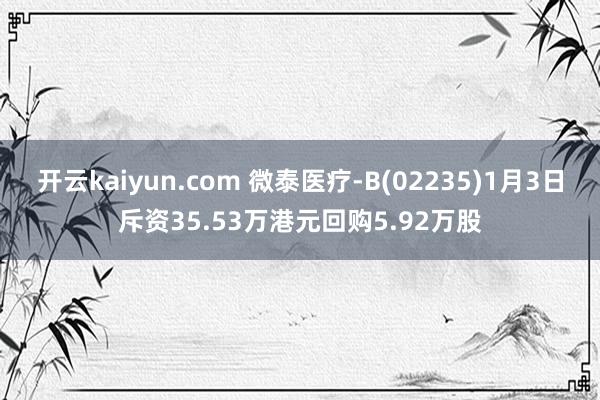 开云kaiyun.com 微泰医疗-B(02235)1月3日斥资35.53万港元回购5.92万股